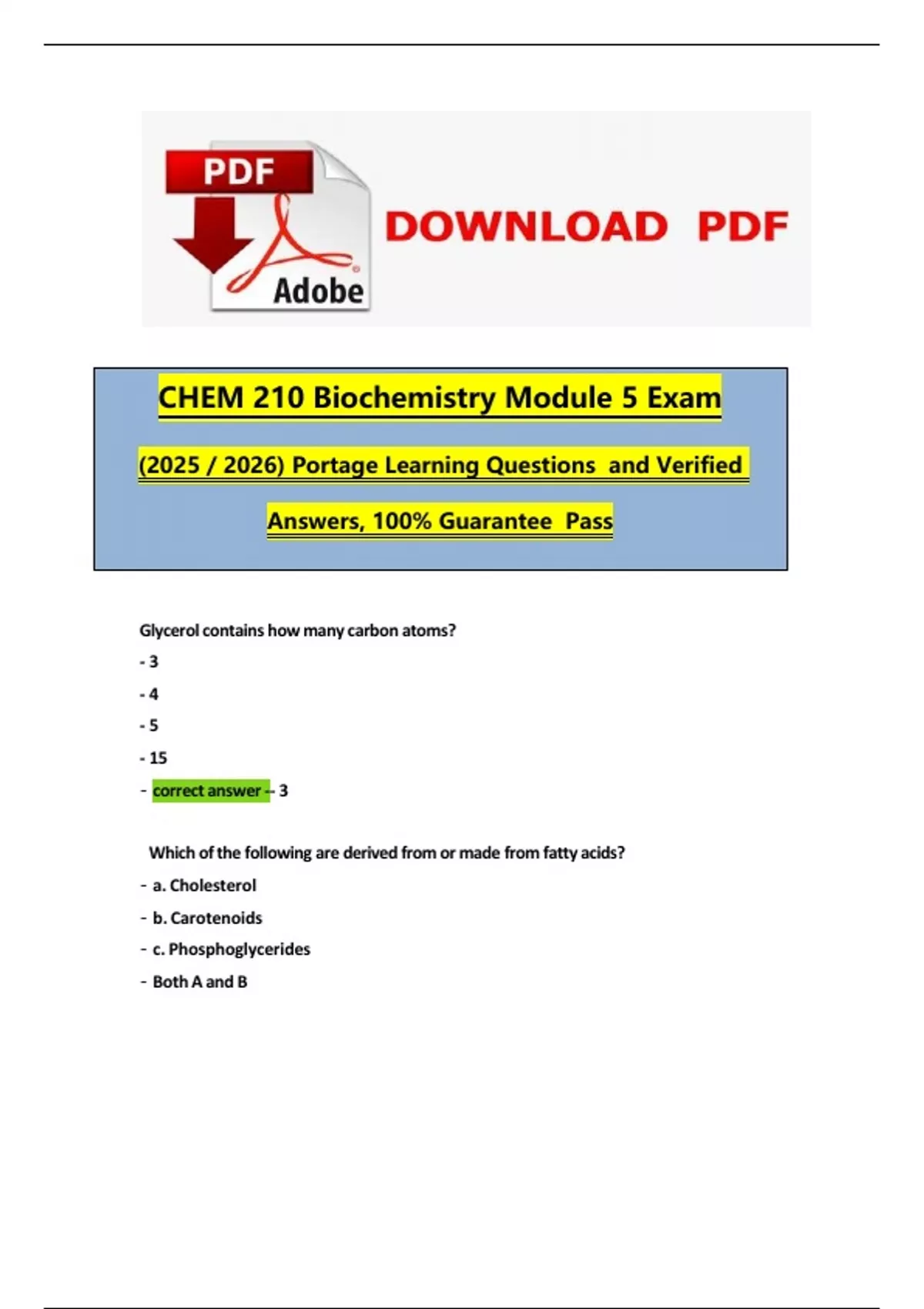 PDF

Adobe

DOWNLOAD PDF

CHEM 210 Biochemistry Module 5 Exam

(2025 / 2026) Portage Learning Questions and Verified

Answers, 100% Guarantee Pass

Glycerol contains how many carbon atoms?

- 3

- 4

- 5

- 15

- correct answer -- 3

Which of the following are derived from or made from fatty acids?

- a. Cholesterol

- b. Carotenoids

- c. Phosphoglycerides

- Both A and B